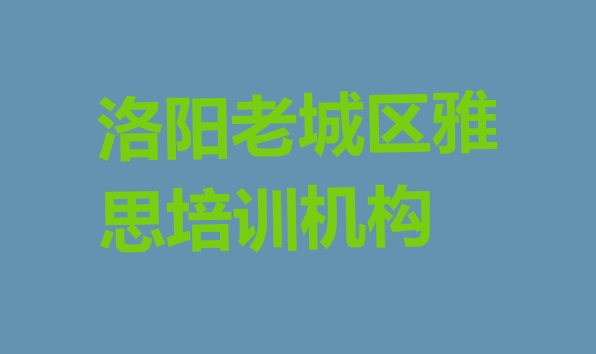 洛阳老城区雅思培训机构